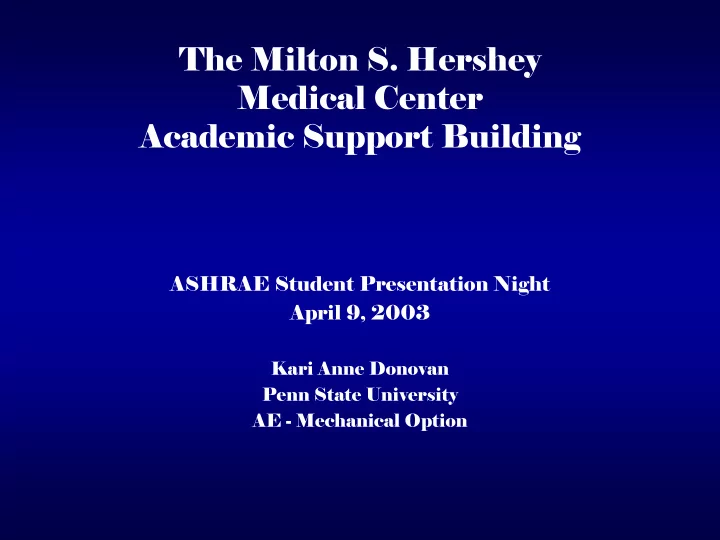 The Milton S. Hershey Medical Center Academic Support Building

ASHRAE Student Presentation Night
April 9, 2003

Kari Anne Donovan
Penn State University
AE - Mechanical Option